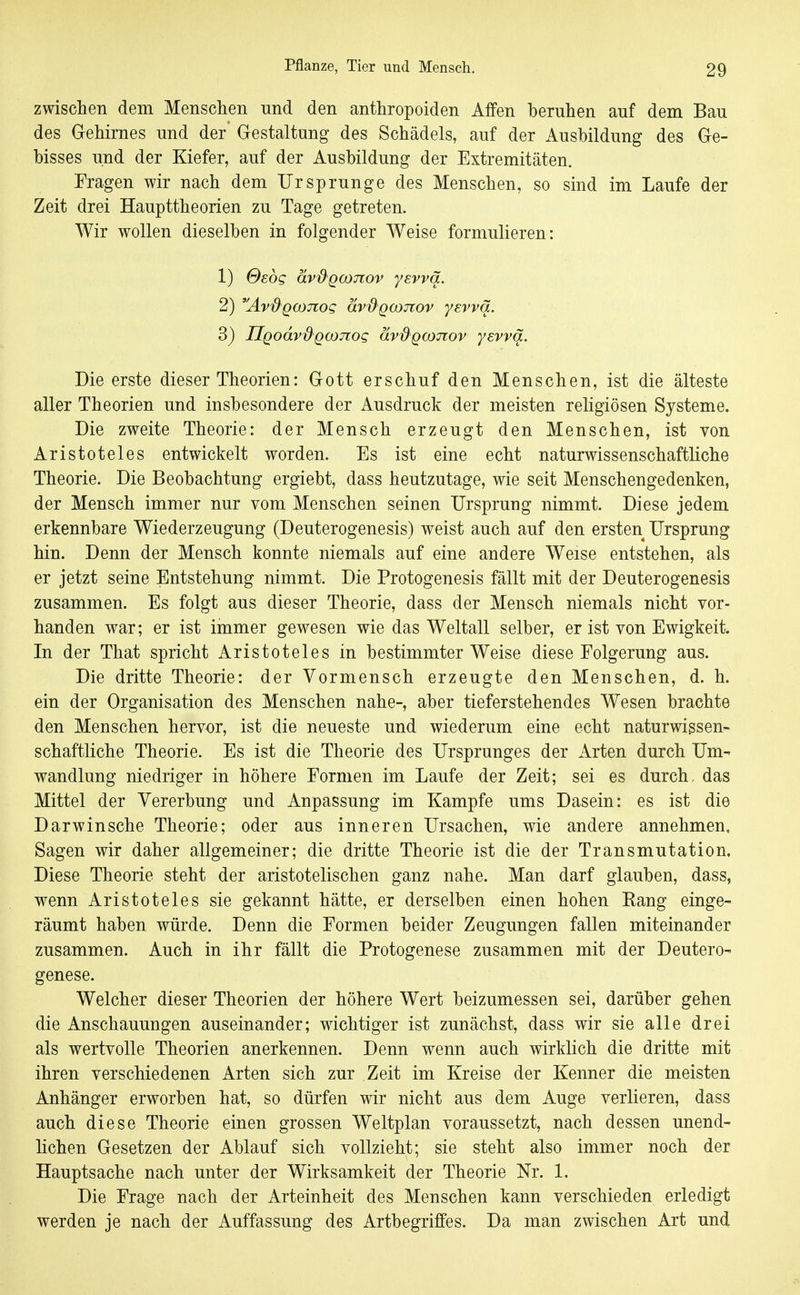 Pflanze, Tier und Mensch. 29

zwischen dem Menschen und den anthropoiden Affen beruhen auf dem Bau des Gehirnes und der Gestaltung des Schädels, auf der Ausbildung des Gebisses und der Kiefer, auf der Ausbildung der Extremitäten.

Fragen wir nach dem Ursprunge des Menschen, so sind im Laufe der Zeit drei Haupttheorien zu Tage getreten.

Wir wollen dieselben in folgender Weise formulieren:

1) Θεὸς ἄνθρωπον γεννᾷ.
2) Ἄνθρωπος ἄνθρωπον γεννᾷ.
3) Προάνθρωπος ἄνθρωπον γεννᾷ.

Die erste dieser Theorien: Gott erschuf den Menschen, ist die älteste aller Theorien und insbesondere der Ausdruck der meisten religiösen Systeme.

Die zweite Theorie: der Mensch erzeugt den Menschen, ist von Aristoteles entwickelt worden. Es ist eine echt naturwissenschaftliche Theorie. Die Beobachtung ergiebt, dass heutzutage, wie seit Menschengedenken, der Mensch immer nur vom Menschen seinen Ursprung nimmt. Diese jedem erkennbare Wiederzeugung (Deuterogenesis) weist auch auf den ersten Ursprung hin. Denn der Mensch konnte niemals auf eine andere Weise entstehen, als er jetzt seine Entstehung nimmt. Die Protogenesis fällt mit der Deuterogenesis zusammen. Es folgt aus dieser Theorie, dass der Mensch niemals nicht vorhanden war; er ist immer gewesen wie das Weltall selber, er ist von Ewigkeit. In der That spricht Aristoteles in bestimmter Weise diese Folgerung aus.

Die dritte Theorie: der Vormensch erzeugte den Menschen, d. h. ein der Organisation des Menschen nahe-, aber tieferstehendes Wesen brachte den Menschen hervor, ist die neueste und wiederum eine echt naturwissenschaftliche Theorie. Es ist die Theorie des Ursprunges der Arten durch Umwandlung niedriger in höhere Formen im Laufe der Zeit; sei es durch das Mittel der Vererbung und Anpassung im Kampfe ums Dasein: es ist die Darwinsche Theorie; oder aus inneren Ursachen, wie andere annehmen. Sagen wir daher allgemeiner; die dritte Theorie ist die der Transmutation. Diese Theorie steht der aristotelischen ganz nahe. Man darf glauben, dass, wenn Aristoteles sie gekannt hätte, er derselben einen hohen Rang eingeräumt haben würde. Denn die Formen beider Zeugungen fallen miteinander zusammen. Auch in ihr fällt die Protogenese zusammen mit der Deuterogenese.

Welcher dieser Theorien der höhere Wert beizumessen sei, darüber gehen die Anschauungen auseinander; wichtiger ist zunächst, dass wir sie alle drei als wertvolle Theorien anerkennen. Denn wenn auch wirklich die dritte mit ihren verschiedenen Arten sich zur Zeit im Kreise der Kenner die meisten Anhänger erworben hat, so dürfen wir nicht aus dem Auge verlieren, dass auch diese Theorie einen grossen Weltplan voraussetzt, nach dessen unendlichen Gesetzen der Ablauf sich vollzieht; sie steht also immer noch der Hauptsache nach unter der Wirksamkeit der Theorie Nr. 1.

Die Frage nach der Arteinheit des Menschen kann verschieden erledigt werden je nach der Auffassung des Artbegriffes. Da man zwischen Art und